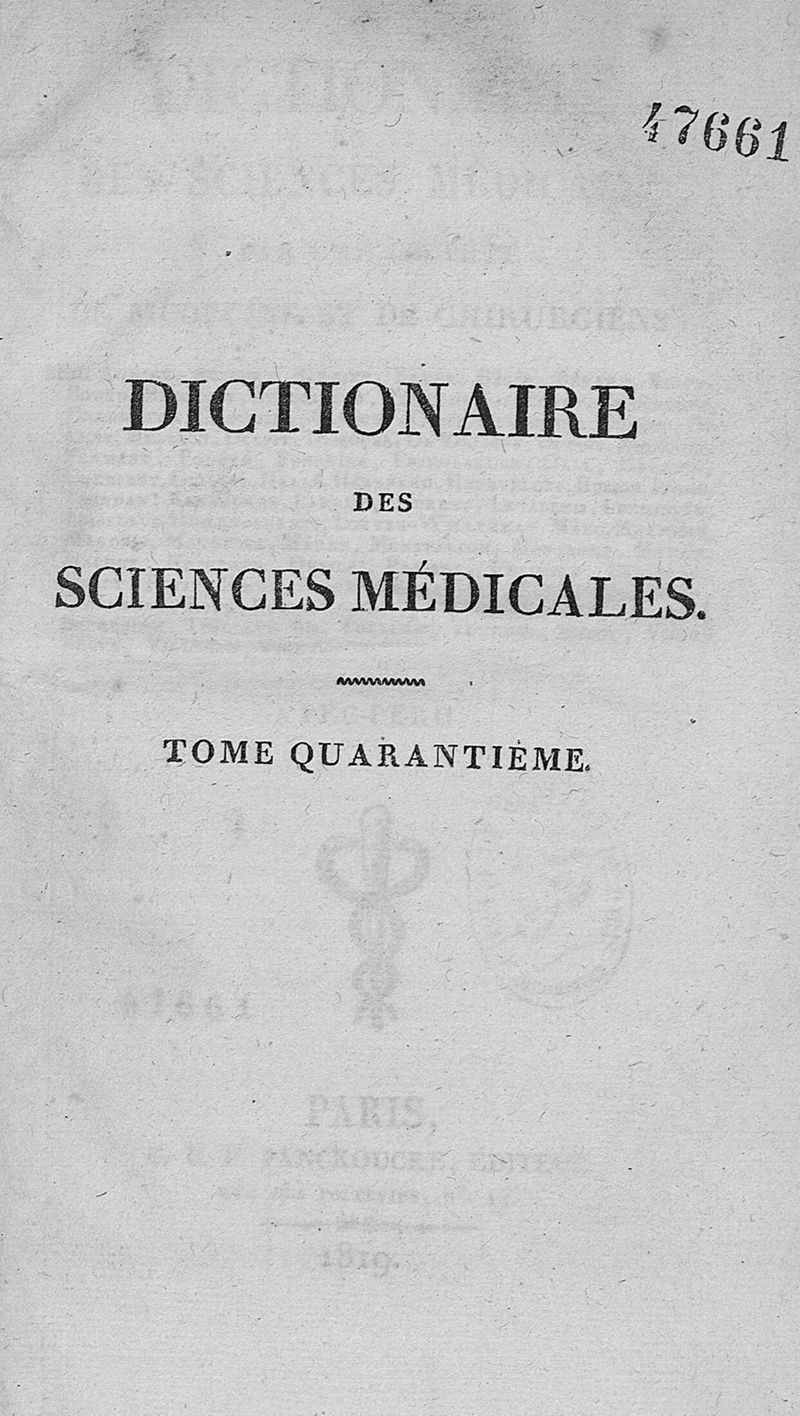 47661

DICTIONAIRE

DES

SCIENCES MÉDICALES.

TOME QUARANTIÈME.